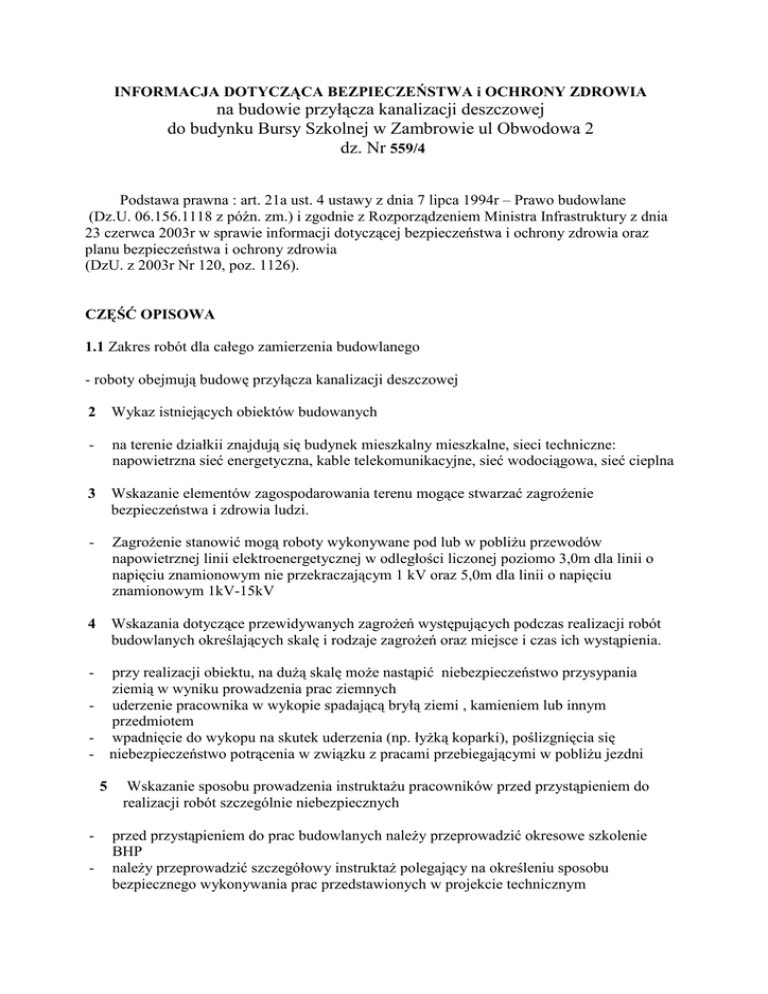 INFORMACJA DOTYCZĄCA BEZPIECZEŃSTWA i OCHRONY ZDROWIA
na budowie przyłącza kanalizacji deszczowej
do budynku Bursy Szkolnej w Zambrowie ul Obwodowa 2
dz. Nr 559/4

Podstawa prawna : art. 21a ust. 4 ustawy z dnia 7 lipca 1994r – Prawo budowlane (Dz.U. 06.156.1118 z późn. zm.) i zgodnie z Rozporządzeniem Ministra Infrastruktury z dnia 23 czerwca 2003r w sprawie informacji dotyczącej bezpieczeństwa i ochrony zdrowia oraz planu bezpieczeństwa i ochrony zdrowia
(DzU. z 2003r Nr 120, poz. 1126).

CZĘŚĆ OPISOWA

1.1 Zakres robót dla całego zamierzenia budowlanego

- roboty obejmują budowę przyłącza kanalizacji deszczowej

2 Wykaz istniejących obiektów budowanych

- na terenie działkii znajdują się budynek mieszkalny mieszkalne, sieci techniczne: napowietrzna sieć energetyczna, kable telekomunikacyjne, sieć wodociągowa, sieć cieplna

3 Wskazanie elementów zagospodarowania terenu mogące stwarzać zagrożenie bezpieczeństwa i zdrowia ludzi.

- Zagrożenie stanowić mogą roboty wykonywane pod lub w pobliżu przewodów napowietrznej linii elektroenergetycznej w odległości liczonej poziomo 3,0m dla linii o napięciu znamionowym nie przekraczającym 1 kV oraz 5,0m dla linii o napięciu znamionowym 1kV-15kV

4 Wskazania dotyczące przewidywanych zagrożeń występujących podczas realizacji robót budowlanych określających skalę i rodzaje zagrożeń oraz miejsce i czas ich wystąpienia.

- przy realizacji obiektu, na dużą skalę może nastąpić niebezpieczeństwo przysypania ziemią w wyniku prowadzenia prac ziemnych
- uderzenie pracownika w wykopie spadającą bryłą ziemi , kamieniem lub innym przedmiotem
- wpadnięcie do wykopu na skutek uderzenia (np. łyżką koparki), poślizgnięcia się
- niebezpieczeństwo potrącenia w związku z pracami przebiegającymi w pobliżu jezdni

5 Wskazanie sposobu prowadzenia instruktażu pracowników przed przystąpieniem do realizacji robót szczególnie niebezpiecznych

- przed przystąpieniem do prac budowlanych należy przeprowadzić okresowe szkolenie BHP
- należy przeprowadzić szczegółowy instruktaż polegający na określeniu sposobu bezpiecznego wykonywania prac przedstawionych w projekcie technicznym